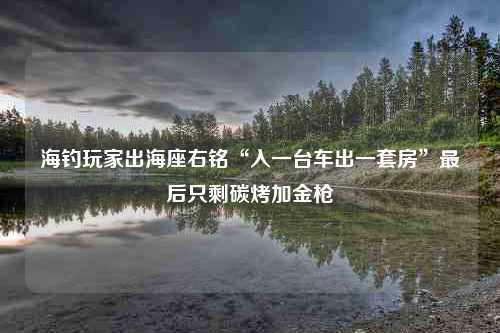 海钓玩家出海座右铭“入一台车出一套房”最后只剩碳烤加金枪